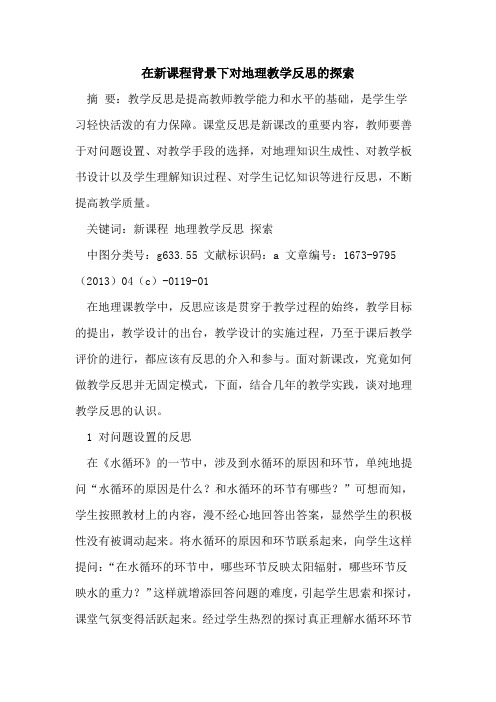 在新课程背景下对地理教学反思的探索

摘 要：教学反思是提高教师教学能力和水平的基础，是学生学习轻快活泼的有力保障。课堂反思是新课改的重要内容，教师要善于对问题设置、对教学手段的选择，对地理知识生成性、对教学板书设计以及学生理解知识过程、对学生记忆知识等进行反思，不断提高教学质量。

关键词：新课程 地理教学反思 探索

中图分类号：g633.55 文献标识码：a 文章编号：1673-9795（2013）04（c）-0119-01

在地理课教学中，反思应该是贯穿于教学过程的始终，教学目标的提出，教学设计的出台，教学设计的实施过程，乃至于课后教学评价的进行，都应该有反思的介入和参与。面对新课改，究竟如何做教学反思并无固定模式，下面，结合几年的教学实践，谈对地理教学反思的认识。

1 对问题设置的反思

在《水循环》的一节中，涉及到水循环的原因和环节，单纯地提问“水循环的原因是什么？和水循环的环节有哪些？”可想而知，学生按照教材上的内容，漫不经心地回答出答案，显然学生的积极性没有被调动起来。将水循环的原因和环节联系起来，向学生这样提问：“在水循环的环节中，哪些环节反映太阳辐射，哪些环节反映水的重力？”这样就增添回答问题的难度，引起学生思索和探讨，课堂气氛变得活跃起来。经过学生热烈的探讨真正理解水循环环节